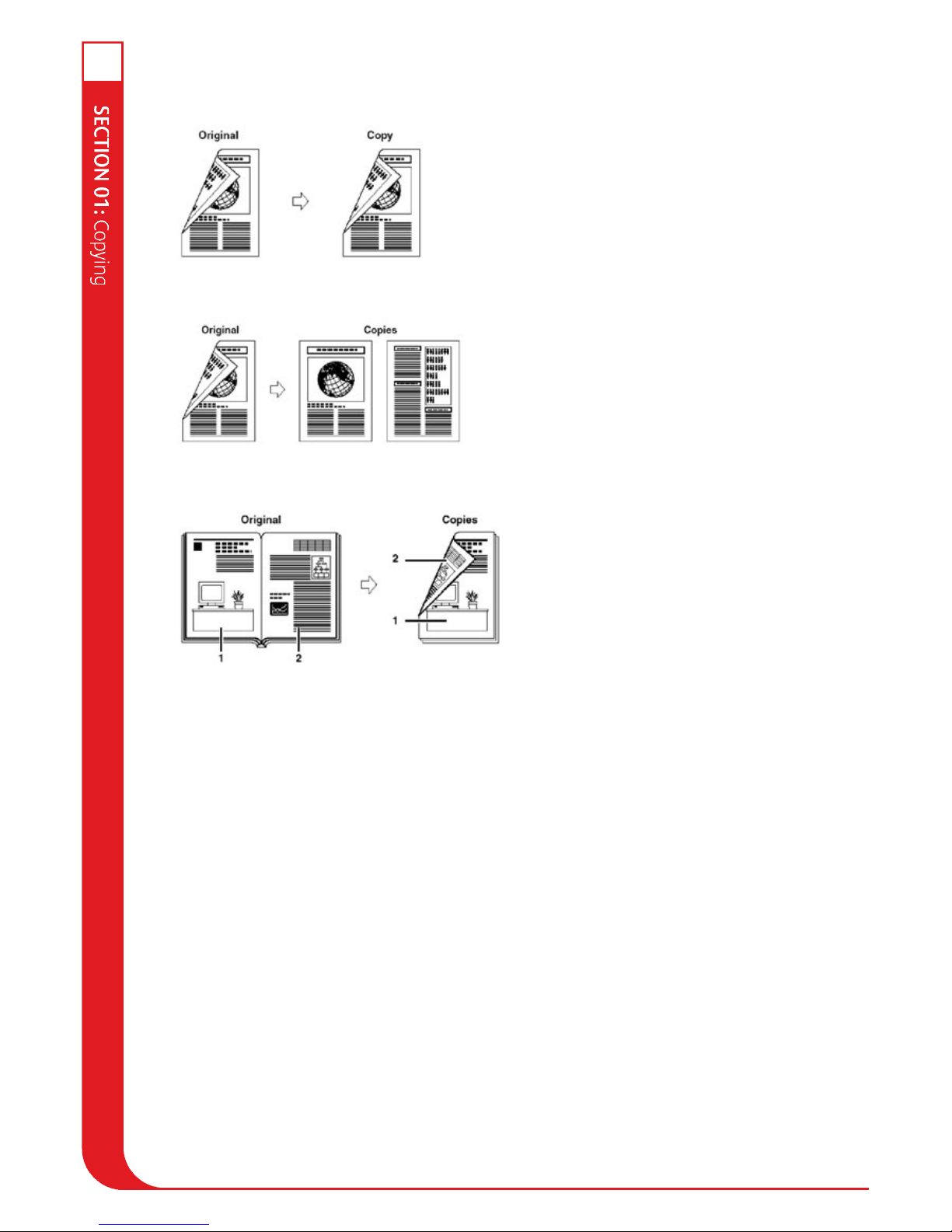 SECTION 01: Copying

Original

Copy

Original

Copies

Original

1

2

Copies

2

1